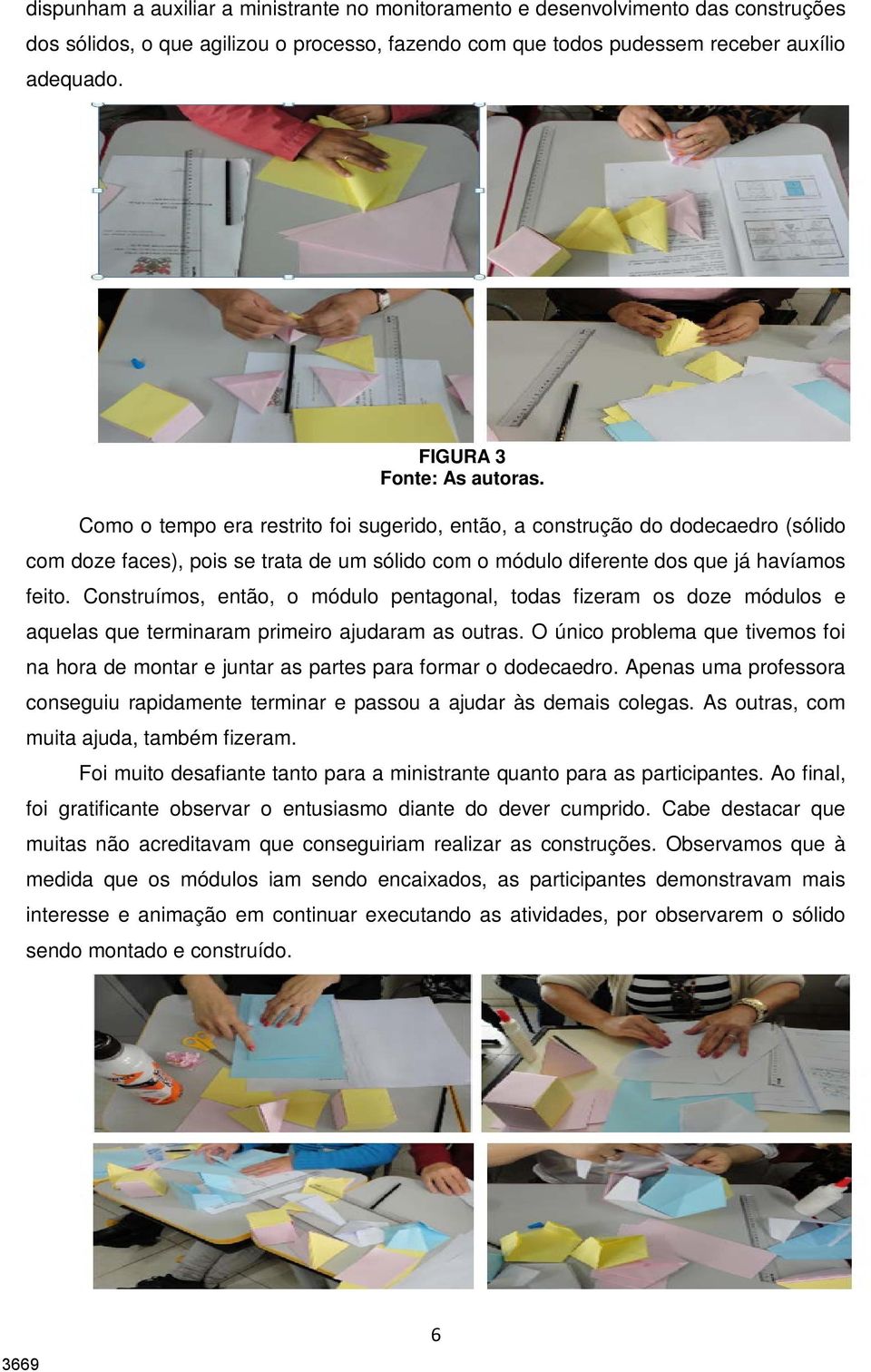 dispunham a auxiliar a ministrante no monitoramento e desenvolvimento das construções dos sólidos, o que agilizou o processo, fazendo com que todos pudessem receber auxílio adequado.

FIGURA 3
Fonte: As autoras.

Como o tempo era restrito foi sugerido, então, a construção do dodecaedro (sólido com doze faces), pois se trata de um sólido com o módulo diferente dos que já havíamos feito. Construímos, então, o módulo pentagonal, todas fizeram os doze módulos e aquelas que terminaram primeiro ajudaram as outras. O único problema que tivemos foi na hora de montar e juntar as partes para formar o dodecaedro. Apenas uma professora conseguiu rapidamente terminar e passou a ajudar às demais colegas. As outras, com muita ajuda, também fizeram.

Foi muito desafiante tanto para a ministrante quanto para as participantes. Ao final, foi gratificante observar o entusiasmo diante do dever cumprido. Cabe destacar que muitas não acreditavam que conseguiriam realizar as construções. Observamos que à medida que os módulos iam sendo encaixados, as participantes demonstravam mais interesse e animação em continuar executando as atividades, por observarem o sólido sendo montado e construído.

6

3669